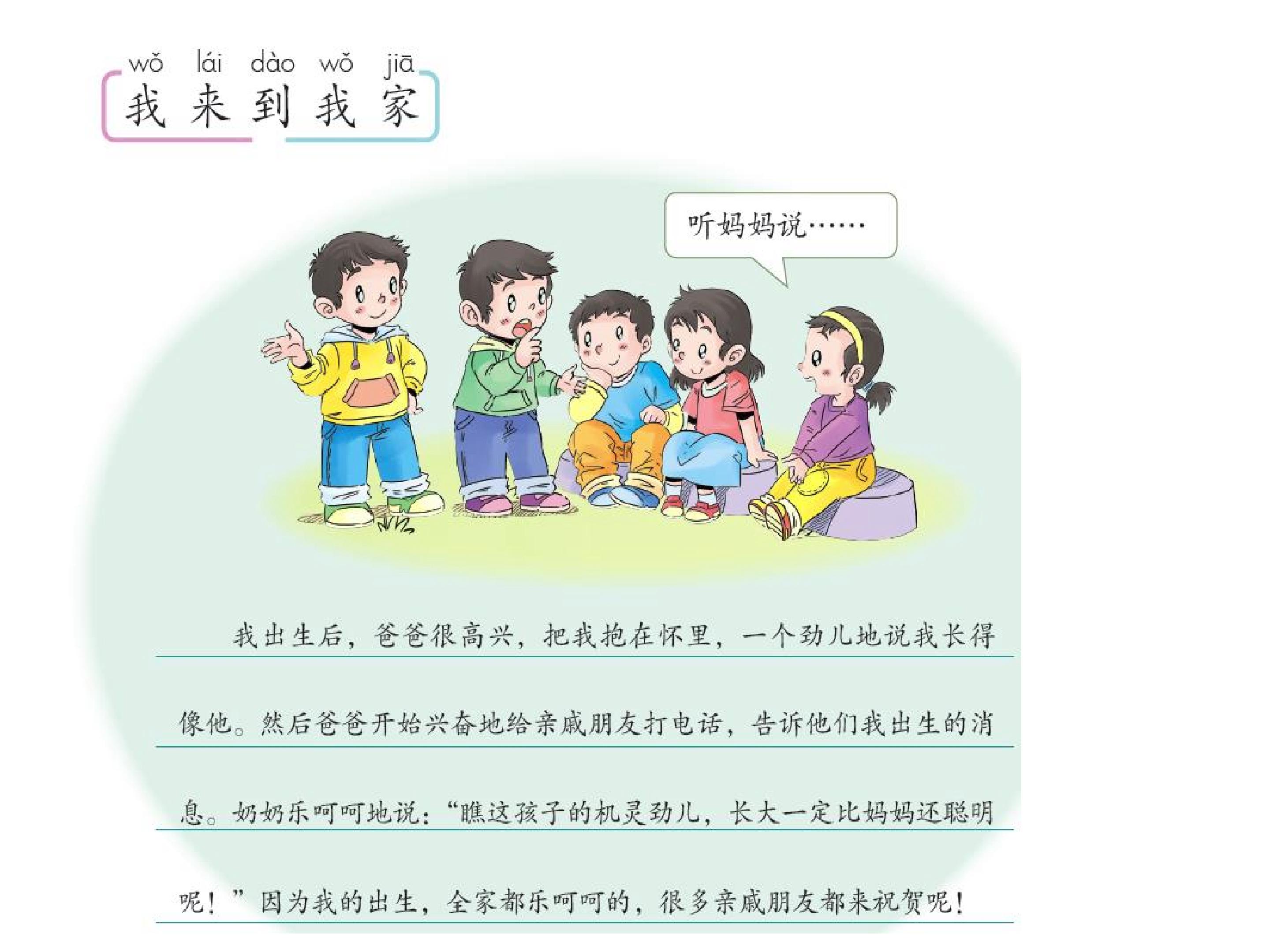 wǒ lái dào wǒ jiā
我来到我家

听妈妈说……

我出生后，爸爸很高兴，把我抱在怀里，一个劲儿地说我长得像他。然后爸爸开始兴奋地给亲戚朋友打电话，告诉他们我出生的消息。奶奶乐呵呵地说：“瞧这孩子的机灵劲儿，长大一定比妈妈还聪明呢！”因为我的出生，全家都乐呵呵的，很多亲戚朋友都来祝贺呢！